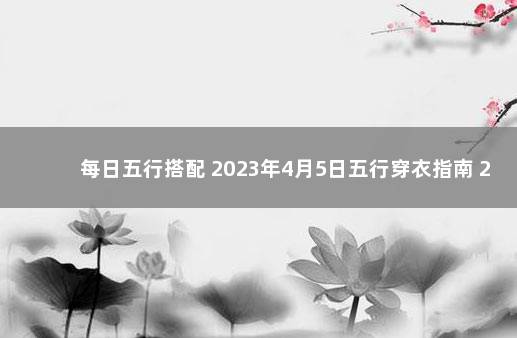 每日五行搭配 2023年4月5日五行穿衣指南 2